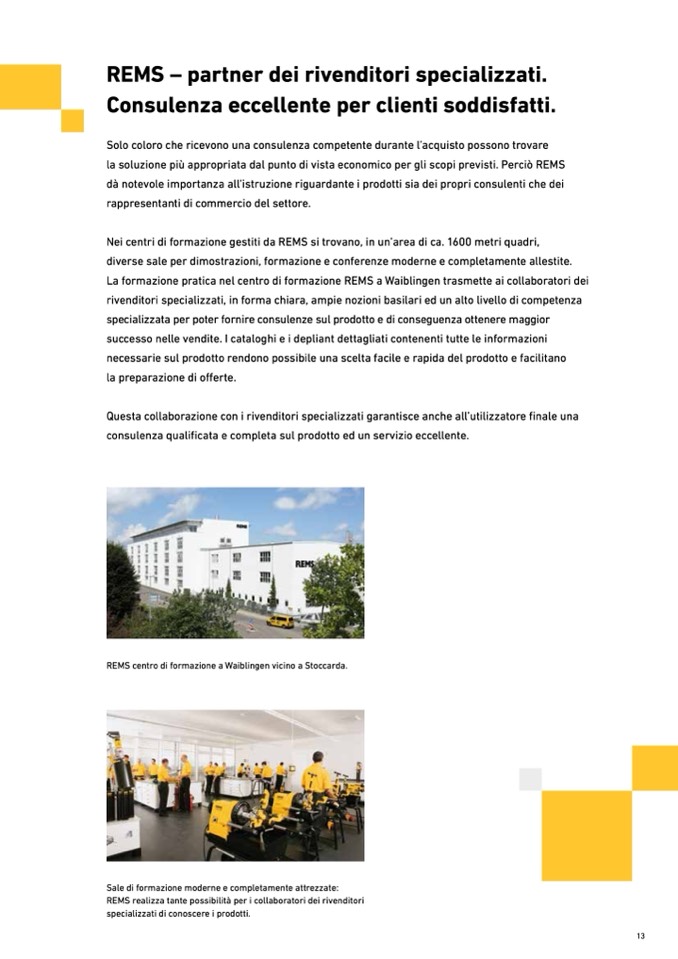 REMS – partner dei rivenditori specializzati. Consulenza eccellente per clienti soddisfatti.

Solo coloro che ricevono una consulenza competente durante l'acquisto possono trovare la soluzione più appropriata dal punto di vista economico per gli scopi previsti. Perciò REMS dà notevole importanza all'istruzione riguardante i prodotti sia dei propri consulenti che dei rappresentanti di commercio del settore.

Nei centri di formazione gestiti da REMS si trovano, in un'area di ca. 1600 metri quadri, diverse sale per dimostrazioni, formazione e conferenze moderne e completamente allestite. La formazione pratica nel centro di formazione REMS a Waiblingen trasmette ai collaboratori dei rivenditori specializzati, in forma chiara, ampie nozioni basilari ed un alto livello di competenza specializzata per poter fornire consulenze sul prodotto e di conseguenza ottenere maggior successo nelle vendite. I cataloghi e i depliant dettagliati contenenti tutte le informazioni necessarie sul prodotto rendono possibile una scelta facile e rapida del prodotto e facilitano la preparazione di offerte.

Questa collaborazione con i rivenditori specializzati garantisce anche all'utilizzatore finale una consulenza qualificata e completa sul prodotto ed un servizio eccellente.

REMS

REMS centro di formazione a Waiblingen vicino a Stoccarda.

Sale di formazione moderne e completamente attrezzate: REMS realizza tante possibilità per i collaboratori dei rivenditori specializzati di conoscere i prodotti.

13